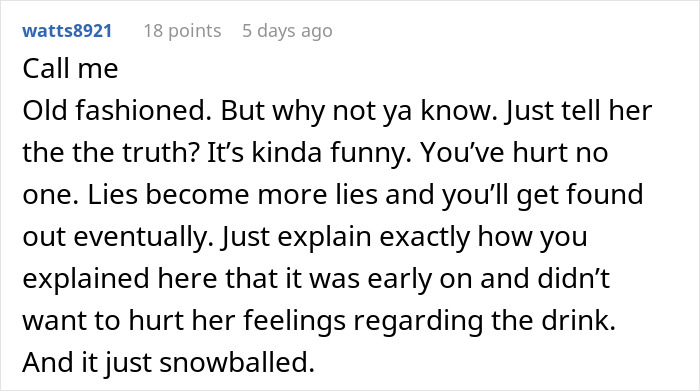 watts8921 18 points 5 days ago

Call me
Old fashioned. But why not ya know. Just tell her the the truth? It’s kinda funny. You’ve hurt no one. Lies become more lies and you’ll get found out eventually. Just explain exactly how you explained here that it was early on and didn’t want to hurt her feelings regarding the drink. And it just snowballed.